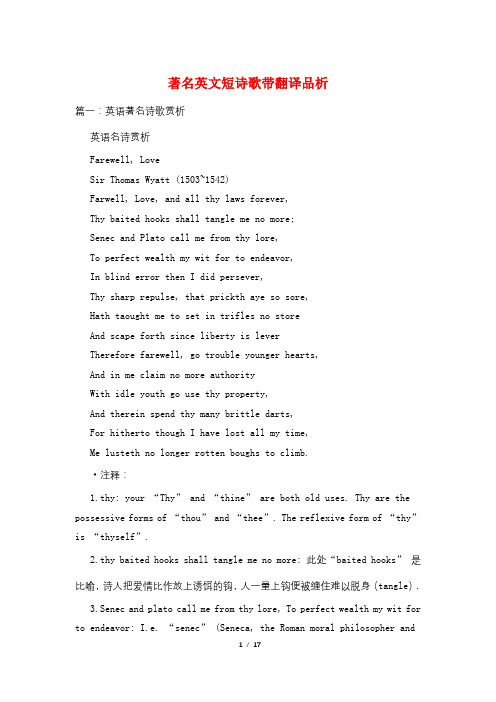 著名英文短诗歌带翻译品析

篇一：英语著名诗歌赏析

英语名诗赏析

Farewell, Love

Sir Thomas Wyatt (1503~1542)

Farwell, Love, and all thy laws forever,

Thy baited hooks shall tangle me no more;

Senec and Plato call me from thy lore,

To perfect wealth my wit for to endeavor,

In blind error then I did persever,

Thy sharp repulse, that prickth aye so sore,

Hath taought me to set in trifles no store

And scape forth since liberty is lever

Therefore farewell, go trouble younger hearts,

And in me claim no more authority

With idle youth go use thy property,

And therein spend thy many brittle darts,

For hitherto though I have lost all my time,

Me lusteth no longer rotten boughs to climb.

·注释：

1.thy: your “Thy” and “thine” are both old uses. Thy are the possessive forms of “thou” and “thee”. The reflexive form of “thy” is “thyself”.

2.thy baited hooks shall tangle me no more: 此处“baited hooks” 是比喻，诗人把爱情比作放上诱饵的钩，人一量上钩便被缠住难以脱身(tangle).

3.Senec and plato call me from thy lore, To perfect wealth my wit for to endeavor: I.e. “senec” (Seneca, the Roman moral philosopher and

1 / 17